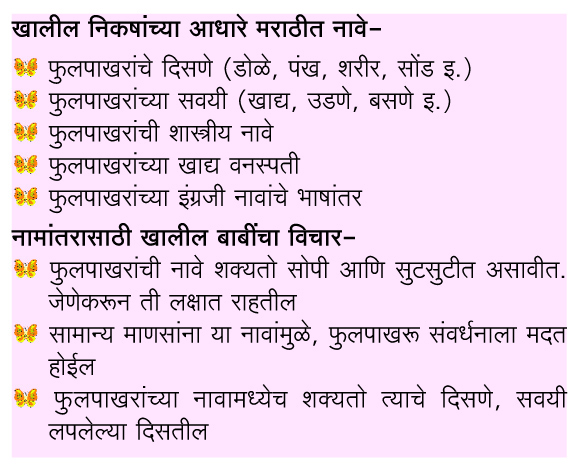 खालील निकषांच्या आधारे मराठीत नावे–

फुलपाखरांचे दिसणे (डोळे, पंख, शरीर, सोंड इ.)
फुलपाखरांच्या सवयी (खाद्य, उडणे, बसणे इ.)
फुलपाखरांची शास्त्रीय नावे
फुलपाखरांच्या खाद्य वनस्पती
फुलपाखरांच्या इंग्रजी नावांचे भाषांतर

नामांतरासाठी खालील बाबींचा विचार–

फुलपाखरांची नावे शक्यतो सोपी आणि सुटसुटीत असावीत. जेणेकरून ती लक्षात राहतील
सामान्य माणसांना या नावांमुळे, फुलपाखरू संवर्धनाला मदत होईल
फुलपाखरांच्या नावामध्येच शक्यतो त्याचे दिसणे, सवयी लपलेल्या दिसतील